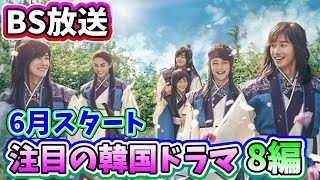 BS放送

6月スタート

注目の韓国ドラマ 8編